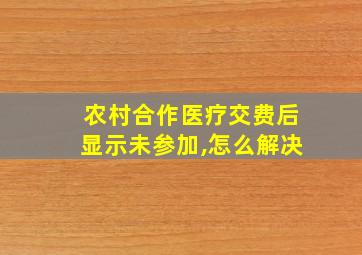 农村合作医疗交费后显示未参加,怎么解决